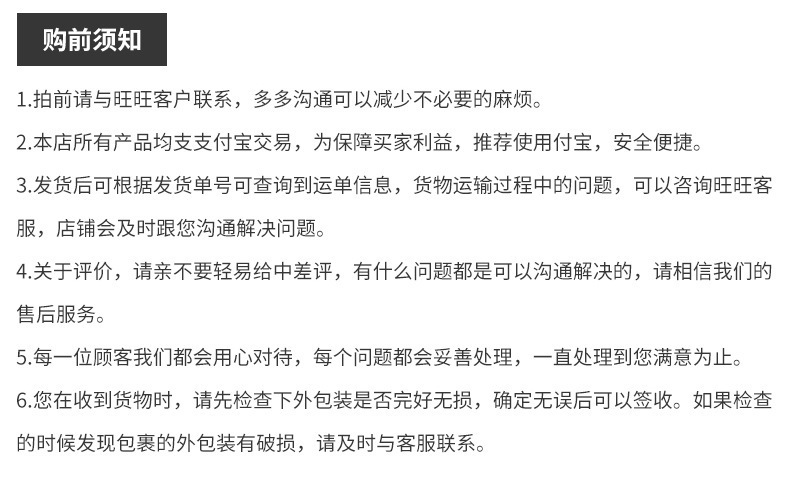 购前须知

1.拍前请与旺旺客户联系，多多沟通可以减少不必要的麻烦。

2.本店所有产品均支支付宝交易，为保障买家利益，推荐使用付宝，安全便捷。

3.发货后可根据发货单号可查询到运单信息，货物运输过程中的问题，可以咨询旺旺客服，店铺会及时跟您沟通解决问题。

4.关于评价，请亲不要轻易给中差评，有什么问题都是可以沟通解决的，请相信我们的售后服务。

5.每一位顾客我们都会用心对待，每个问题都会妥善处理，一直处理到您满意为止。

6.您在收到货物时，请先检查下外包装是否完好无损，确定无误后可以签收。如果检查的时候发现包裹的外包装有破损，请及时与客服联系。